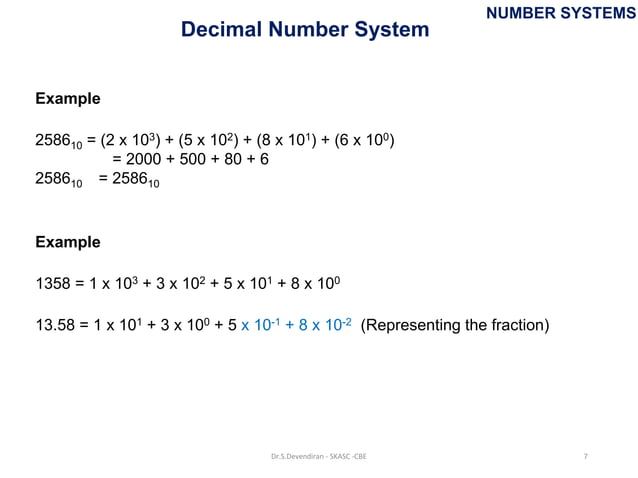 NUMBER SYSTEMS

Decimal Number System

Example

$2586_{10} = (2 \times 10^3) + (5 \times 10^2) + (8 \times 10^1) + (6 \times 10^0)$
$= 2000 + 500 + 80 + 6$
$2586_{10} = 2586_{10}$

Example

$1358 = 1 \times 10^3 + 3 \times 10^2 + 5 \times 10^1 + 8 \times 10^0$

$13.58 = 1 \times 10^1 + 3 \times 10^0 + 5 \times 10^{-1} + 8 \times 10^{-2}$ (Representing the fraction)

Dr.S.Devendiran - SKASC -CBE

7